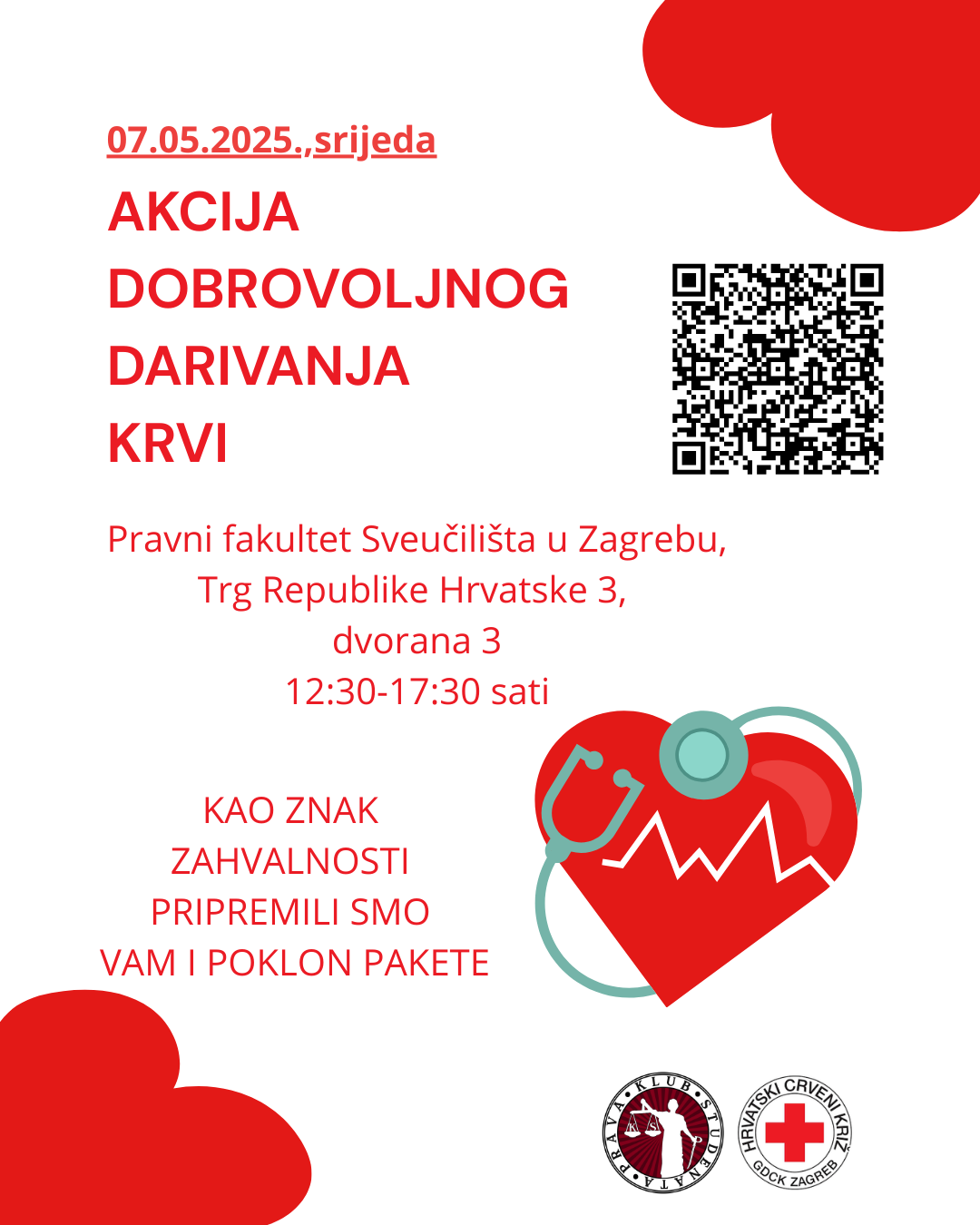 07.05.2025.,srijeda

AKCIJA DOBROVOLJNOG DARIVANJA KRVI

Pravni fakultet Sveučilišta u Zagrebu,
Trg Republike Hrvatske 3,
dvorana 3
12:30-17:30 sati

KAO ZNAK ZAHVALNOSTI PRIPREMILI SMO VAM I POKLON PAKETE

KLUB STUDENATA PRAVA

HRVATSKI CRVENI KRIŽ
GDCK ZAGREB